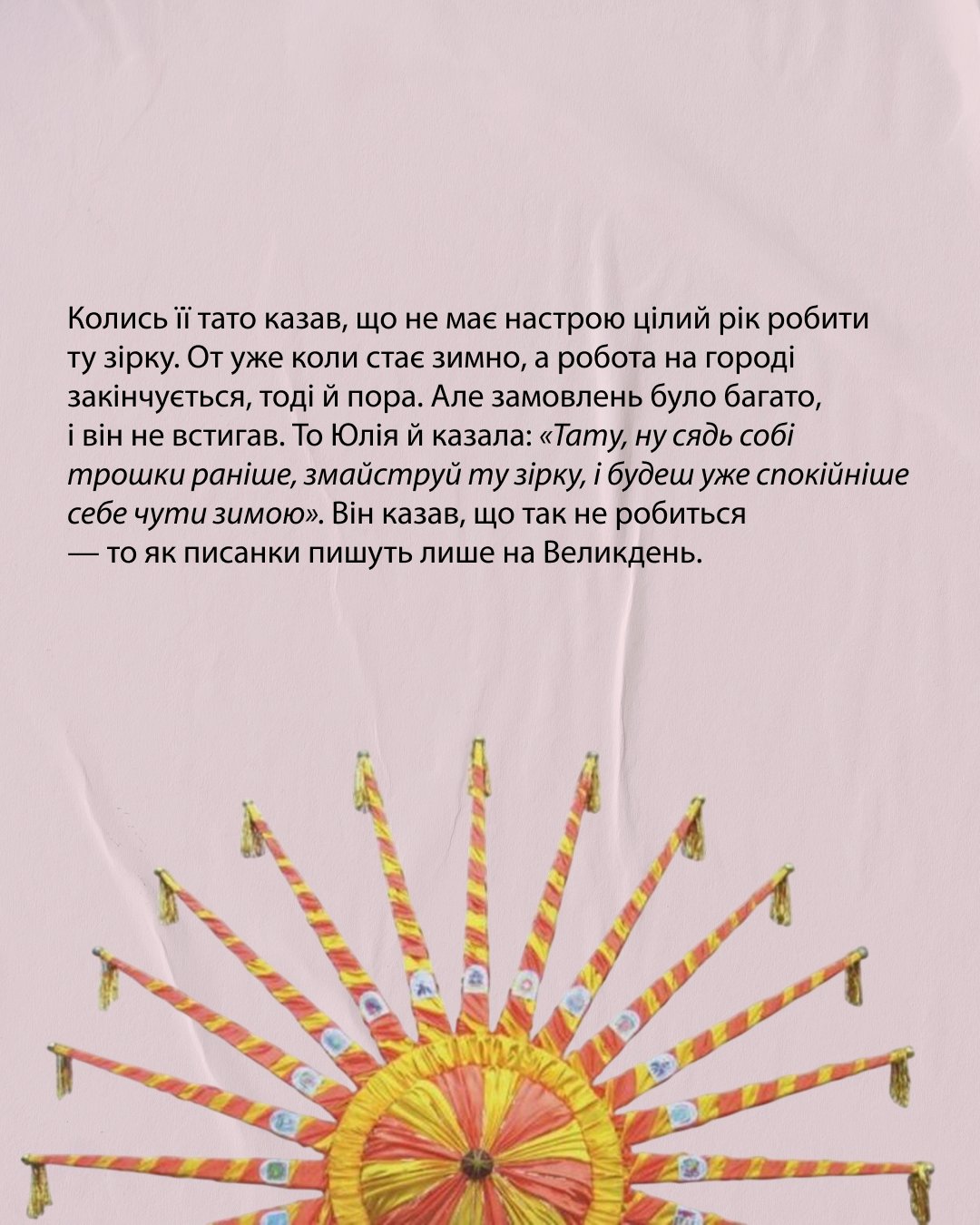 Колись її тато казав, що не має настрою цілий рік робити ту зірку. От уже коли стає зимно, а робота на городі закінчується, тоді й пора. Але замовлень було багато, і він не встигав. То Юлія й казала: «Тату, ну сядь собі трошки раніше, змайструй ту зірку, і будеш уже спокійніше себе чути зимою». Він казав, що так не робиться — то як писанки пишуть лише на Великдень.